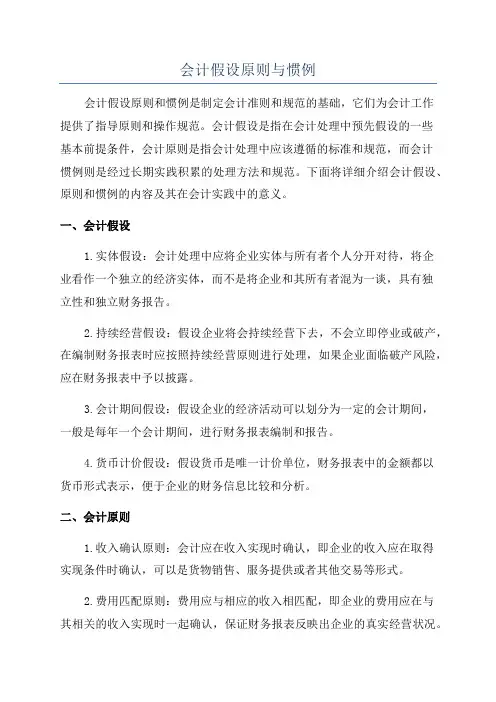 会计假设原则与惯例

会计假设原则和惯例是制定会计准则和规范的基础，它们为会计工作提供了指导原则和操作规范。会计假设是指在会计处理中预先假设的一些基本前提条件，会计原则是指会计处理中应该遵循的标准和规范，而会计惯例则是经过长期实践积累的处理方法和规范。下面将详细介绍会计假设、原则和惯例的内容及其在会计实践中的意义。

一、会计假设

1.实体假设：会计处理中应将企业实体与所有者个人分开对待，将企业看作一个独立的经济实体，而不是将企业和其所有者混为一谈，具有独立性和独立财务报告。

2.持续经营假设：假设企业将会持续经营下去，不会立即停业或破产，在编制财务报表时应按照持续经营原则进行处理，如果企业面临破产风险，应在财务报表中予以披露。

3.会计期间假设：假设企业的经济活动可以划分为一定的会计期间，一般是每年一个会计期间，进行财务报表编制和报告。

4.货币计价假设：假设货币是唯一计价单位，财务报表中的金额都以货币形式表示，便于企业的财务信息比较和分析。

二、会计原则

1.收入确认原则：会计应在收入实现时确认，即企业的收入应在取得实现条件时确认，可以是货物销售、服务提供或者其他交易等形式。

2.费用匹配原则：费用应与相应的收入相匹配，即企业的费用应在与其相关的收入实现时一起确认，保证财务报表反映出企业的真实经营状况。